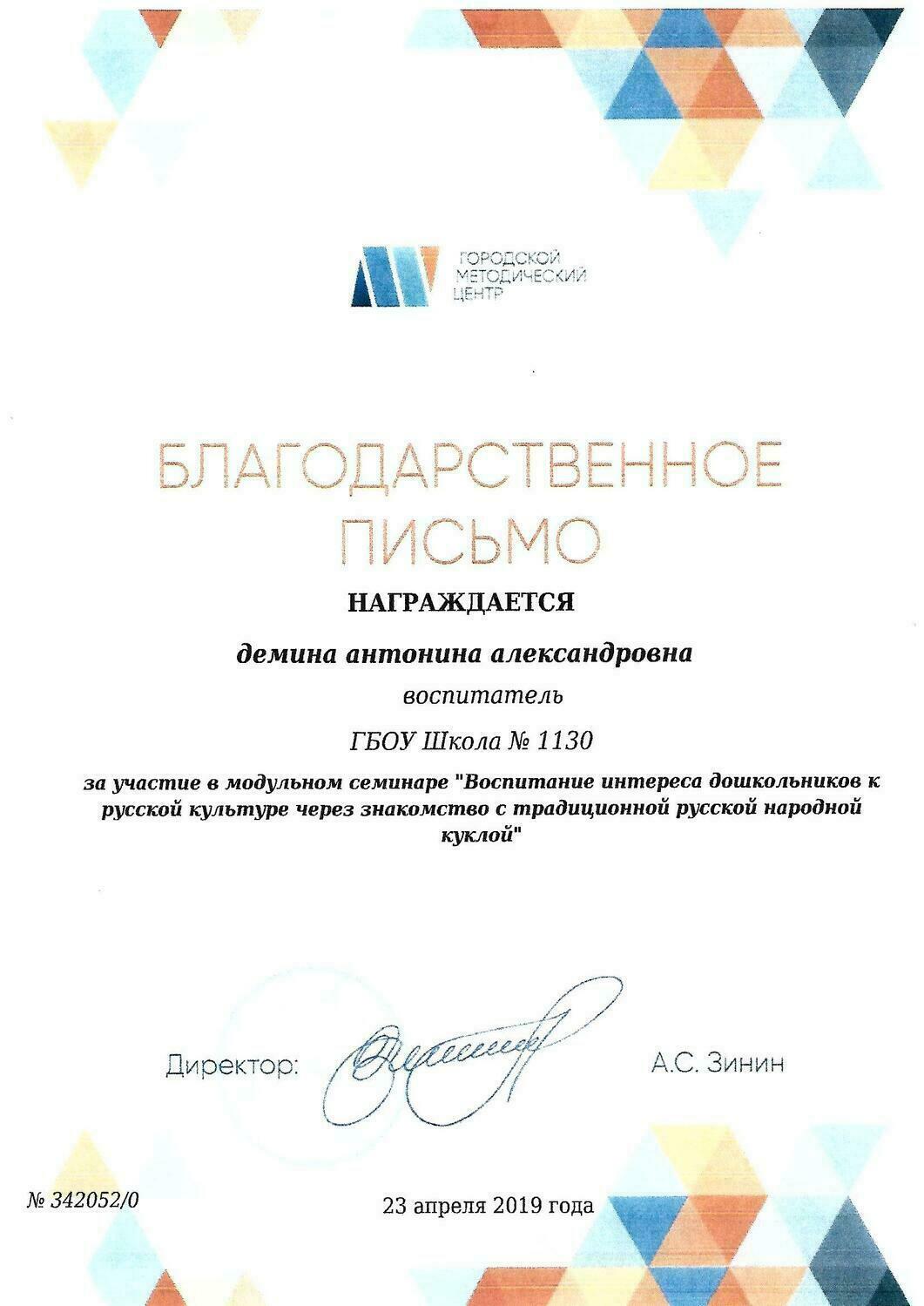 ГОРОДСКОЙ МЕТОДИЧЕСКИЙ ЦЕНТР

БЛАГОДАРСТВЕННОЕ ПИСЬМО

НАГРАЖДАЕТСЯ

демина антонина александровна

воспитатель

ГБОУ Школа № 1130

за участие в модульном семинаре "Воспитание интереса дошкольников к русской культуре через знакомство с традиционной русской народной куклой"

Директор: А.С. Зинин

№ 342052/0

23 апреля 2019 года